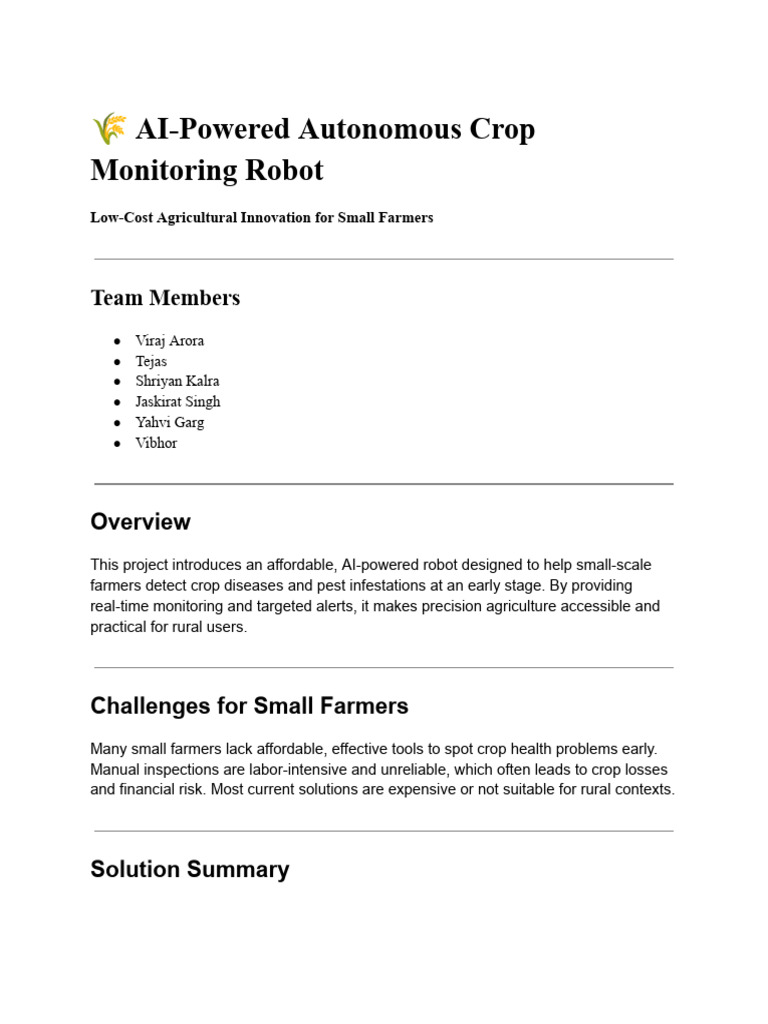 🌾 AI-Powered Autonomous Crop Monitoring Robot

Low-Cost Agricultural Innovation for Small Farmers

Team Members

- Viraj Arora
- Tejas
- Shriyan Kalra
- Jaskirat Singh
- Yahvi Garg
- Vibhor

Overview

This project introduces an affordable, AI-powered robot designed to help small-scale farmers detect crop diseases and pest infestations at an early stage. By providing real-time monitoring and targeted alerts, it makes precision agriculture accessible and practical for rural users.

Challenges for Small Farmers

Many small farmers lack affordable, effective tools to spot crop health problems early. Manual inspections are labor-intensive and unreliable, which often leads to crop losses and financial risk. Most current solutions are expensive or not suitable for rural contexts.

Solution Summary